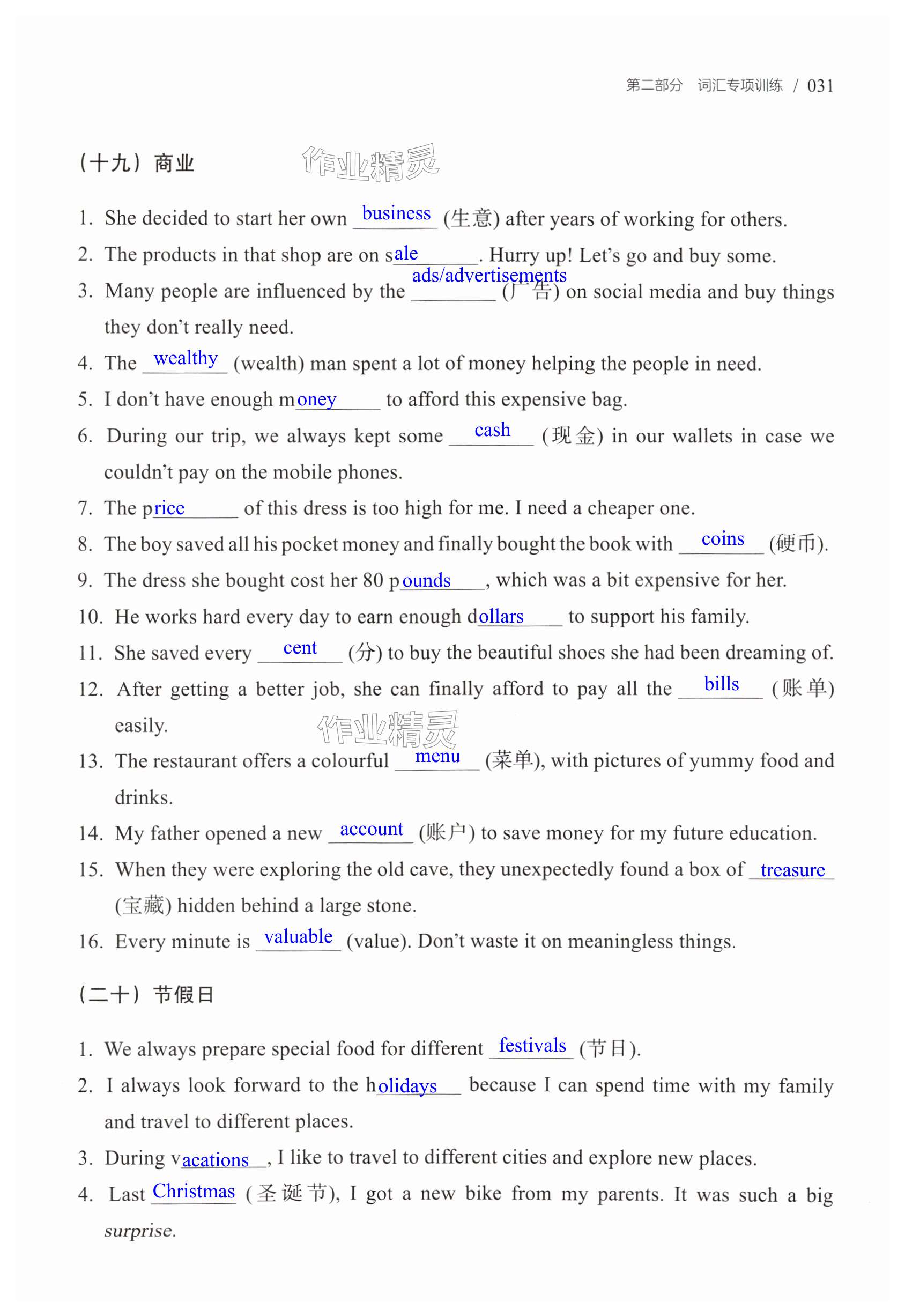 第二部分 词汇专项训练 / 031

（十九）商业

作业精灵

1. She decided to start her own business (生意) after years of working for others.

2. The products in that shop are on sale. Hurry up! Let's go and buy some.

3. Many people are influenced by the ads/advertisements (广告) on social media and buy things they don't really need.

4. The wealthy (wealth) man spent a lot of money helping the people in need.

5. I don't have enough money to afford this expensive bag.

6. During our trip, we always kept some cash (现金) in our wallets in case we couldn't pay on the mobile phones.

7. The price of this dress is too high for me. I need a cheaper one.

8. The boy saved all his pocket money and finally bought the book with coins (硬币).

9. The dress she bought cost her 80 pounds, which was a bit expensive for her.

10. He works hard every day to earn enough dollars to support his family.

11. She saved every cent (分) to buy the beautiful shoes she had been dreaming of.

12. After getting a better job, she can finally afford to pay all the bills (账单) easily.

作业精灵

13. The restaurant offers a colourful menu (菜单), with pictures of yummy food and drinks.

14. My father opened a new account (账户) to save money for my future education.

15. When they were exploring the old cave, they unexpectedly found a box of treasure (宝藏) hidden behind a large stone.

16. Every minute is valuable (value). Don't waste it on meaningless things.

（二十）节假日

1. We always prepare special food for different festivals (节日).

2. I always look forward to the holidays because I can spend time with my family and travel to different places.

3. During vacations, I like to travel to different cities and explore new places.

4. Last Christmas (圣诞节), I got a new bike from my parents. It was such a big surprise.